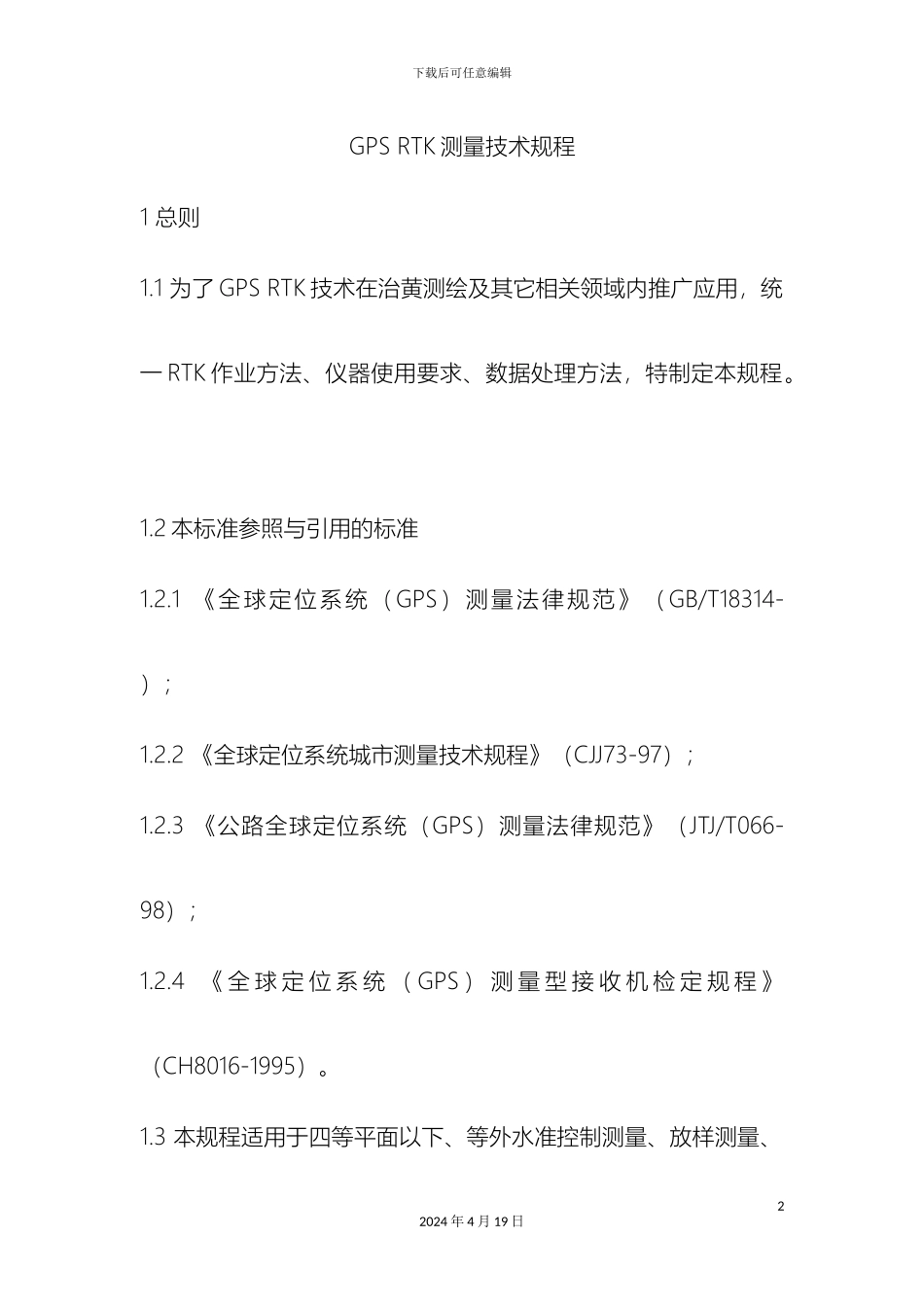 下载后可任意编辑

GPS RTK 测量技术规程

1 总则

1.1 为了 GPS RTK 技术在治黄测绘及其它相关领域内推广应用，统一 RTK 作业方法、仪器使用要求、数据处理方法，特制定本规程。

1.2 本标准参照与引用的标准

1.2.1 《全球定位系统（GPS）测量法律规范》（GB/T18314-）；

1.2.2 《全球定位系统城市测量技术规程》（CJJ73-97）；

1.2.3 《公路全球定位系统（GPS）测量法律规范》（JTJ/T066-98）；

1.2.4 《全球定位系统（GPS）测量型接收机检定规程》（CH8016-1995）。

1.3 本规程适用于四等平面以下、等外水准控制测量、放样测量、

2

2024 年 4 月 19 日